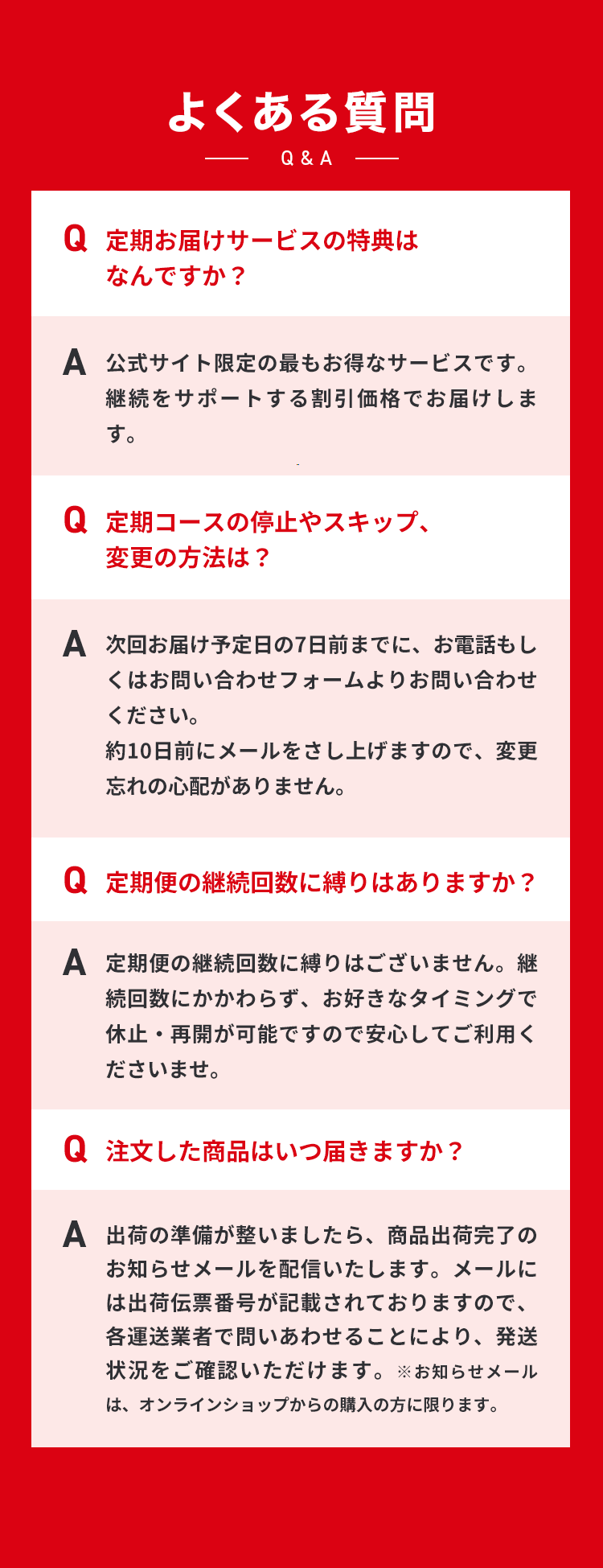 よくある質問

Q & A

Q 定期お届けサービスの特典はなんですか？

A 公式サイト限定の最もお得なサービスです。継続をサポートする割引価格でお届けします。

Q 定期コースの停止やスキップ、変更の方法は？

A 次回お届け予定日の7日前までに、お電話もしくはお問い合わせフォームよりお問い合わせください。
約10日前にメールをさし上げますので、変更忘れの心配がありません。

Q 定期便の継続回数に縛りはありますか？

A 定期便の継続回数に縛りはございません。継続回数にかかわらず、お好きなタイミングで休止・再開が可能ですので安心してご利用くださいませ。

Q 注文した商品はいつ届きますか？

A 出荷の準備が整いましたら、商品出荷完了のお知らせメールを配信いたします。メールには出荷伝票番号が記載されておりますので、各運送業者で問いあわせることにより、発送状況をご確認いただけます。※お知らせメールは、オンラインショップからの購入の方に限ります。